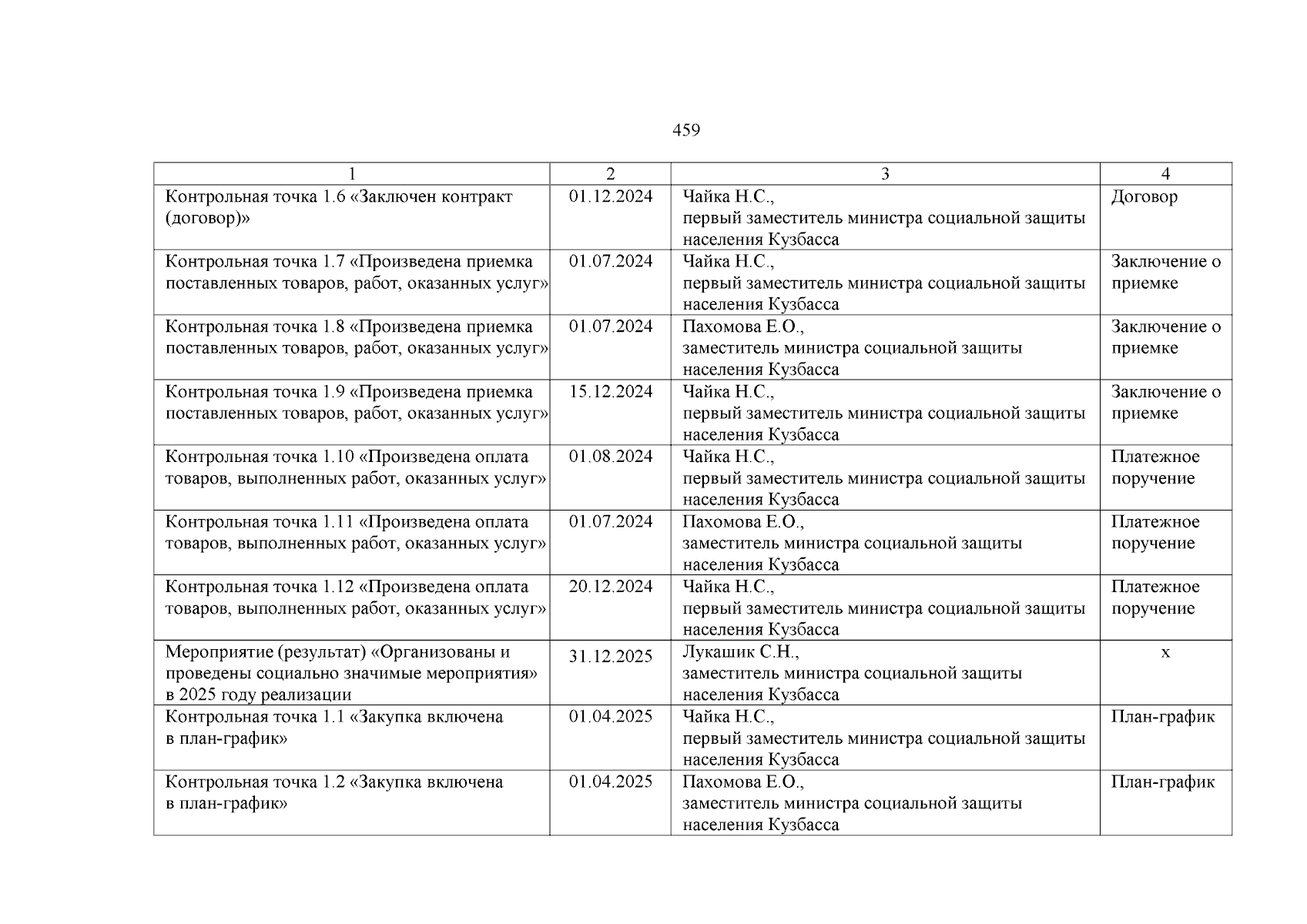 459

| 1 | 2 | 3 | 4 |
|---|---|---|---|
| Контрольная точка 1.6 «Заключен контракт (договор)» | 01.12.2024 | Чайка Н.С., первый заместитель министра социальной защиты населения Кузбасса | Договор |
| Контрольная точка 1.7 «Произведена приемка поставленных товаров, работ, оказанных услуг» | 01.07.2024 | Чайка Н.С., первый заместитель министра социальной защиты населения Кузбасса | Заключение о приемке |
| Контрольная точка 1.8 «Произведена приемка поставленных товаров, работ, оказанных услуг» | 01.07.2024 | Пахомова Е.О., заместитель министра социальной защиты населения Кузбасса | Заключение о приемке |
| Контрольная точка 1.9 «Произведена приемка поставленных товаров, работ, оказанных услуг» | 15.12.2024 | Чайка Н.С., первый заместитель министра социальной защиты населения Кузбасса | Заключение о приемке |
| Контрольная точка 1.10 «Произведена оплата товаров, выполненных работ, оказанных услуг» | 01.08.2024 | Чайка Н.С., первый заместитель министра социальной защиты населения Кузбасса | Платежное поручение |
| Контрольная точка 1.11 «Произведена оплата товаров, выполненных работ, оказанных услуг» | 01.07.2024 | Пахомова Е.О., заместитель министра социальной защиты населения Кузбасса | Платежное поручение |
| Контрольная точка 1.12 «Произведена оплата товаров, выполненных работ, оказанных услуг» | 20.12.2024 | Чайка Н.С., первый заместитель министра социальной защиты населения Кузбасса | Платежное поручение |
| Мероприятие (результат) «Организованы и проведены социально значимые мероприятия» в 2025 году реализации | 31.12.2025 | Лукашик С.Н., заместитель министра социальной защиты населения Кузбасса | х |
| Контрольная точка 1.1 «Закупка включена в план-график» | 01.04.2025 | Чайка Н.С., первый заместитель министра социальной защиты населения Кузбасса | План-график |
| Контрольная точка 1.2 «Закупка включена в план-график» | 01.04.2025 | Пахомова Е.О., заместитель министра социальной защиты населения Кузбасса | План-график |